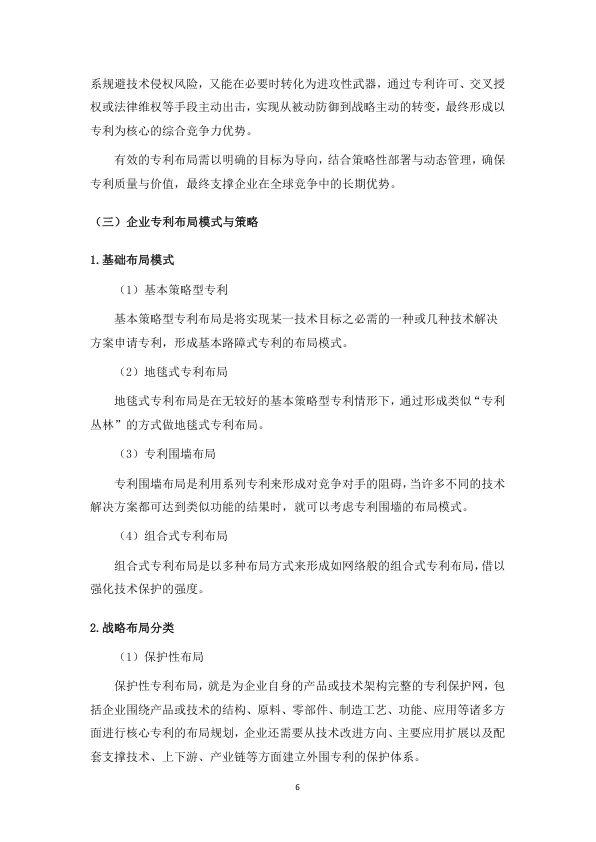 系规避技术侵权风险，又能在必要时转化为进攻性武器，通过专利许可、交叉授权或法律维权等手段主动出击，实现从被动防御到战略主动的转变，最终形成以专利为核心的综合竞争力优势。

有效的专利布局需以明确的目标为导向，结合策略性部署与动态管理，确保专利质量与价值，最终支撑企业在全球竞争中的长期优势。

（三）企业专利布局模式与策略

1.基础布局模式

（1）基本策略型专利

基本策略型专利布局是将实现某一技术目标之必需的一种或几种技术解决方案申请专利，形成基本路障式专利的布局模式。

（2）地毯式专利布局

地毯式专利布局是在无较好的基本策略型专利情形下，通过形成类似“专利丛林”的方式做地毯式专利布局。

（3）专利围墙布局

专利围墙布局是利用系列专利来形成对竞争对手的阻碍，当许多不同的技术解决方案都可达到类似功能的结果时，就可以考虑专利围墙的布局模式。

（4）组合式专利布局

组合式专利布局是以多种布局方式来形成如网络般的组合式专利布局，借以强化技术保护的强度。

2.战略布局分类

（1）保护性布局

保护性专利布局，就是为企业自身的产品或技术架构完整的专利保护网，包括企业围绕产品或技术的结构、原料、零部件、制造工艺、功能、应用等诸多方面进行核心专利的布局规划，企业还需要从技术改进方向、主要应用扩展以及配套支撑技术、上下游、产业链等方面建立外围专利的保护体系。

6